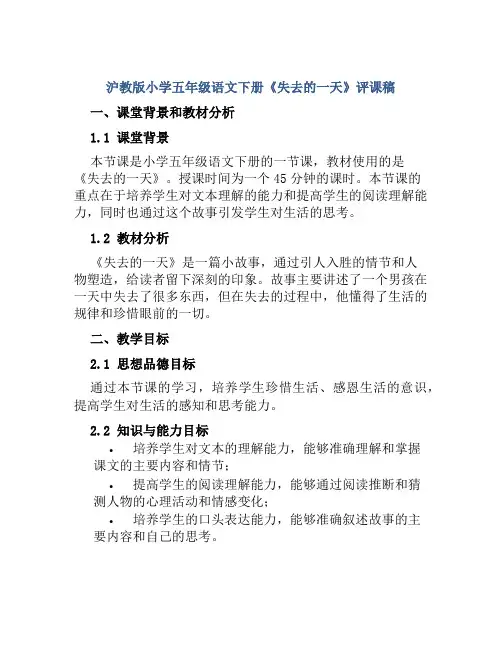 沪教版小学五年级语文下册《失去的一天》评课稿

一、课堂背景和教材分析

1.1 课堂背景

本节课是小学五年级语文下册的一节课，教材使用的是《失去的一天》。授课时间为一个 45 分钟的课时。本节课的重点在于培养学生对文本理解的能力和提高学生的阅读理解能力，同时也通过这个故事引发学生对生活的思考。

1.2 教材分析

《失去的一天》是一篇小故事，通过引人入胜的情节和人物塑造，给读者留下深刻的印象。故事主要讲述了一个男孩在一天中失去了很多东西，但在失去的过程中，他懂得了生活的规律和珍惜眼前的一切。

二、教学目标

2.1 思想品德目标

通过本节课的学习，培养学生珍惜生活、感恩生活的意识，提高学生对生活的感知和思考能力。

2.2 知识与能力目标

• 培养学生对文本的理解能力，能够准确理解和掌握课文的主要内容和情节；
• 提高学生的阅读理解能力，能够通过阅读推断和猜测人物的心理活动和情感变化；
• 培养学生的口头表达能力，能够准确叙述故事的主要内容和自己的思考。